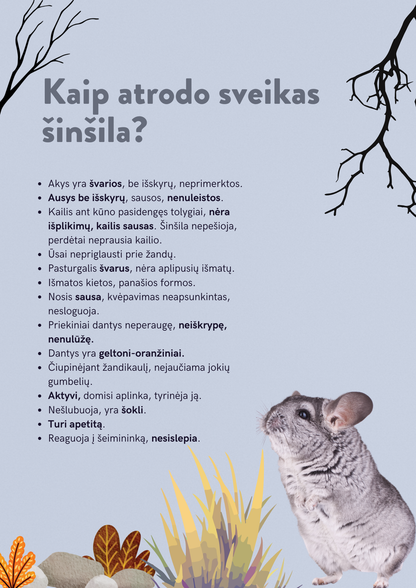 Kaip atrodo sveikas šinšila?

- Akys yra švarios, be išskyrų, neprimerktos.
- Ausys be išskyrų, sausos, nenuleistos.
- Kailis ant kūno pasidengęs tolygiai, nėra išplikimų, kailis sausas. Šinšila nepešioja, perdėtai neprausia kailio.
- Ūsai nepriglausti prie žandų.
- Pasturgalis švarus, nėra aplipusių išmatų.
- Išmatos kietos, panašios formos.
- Nosis sausa, kvėpavimas neapsunkintas, nesloguoja.
- Priekiniai dantys neperaugę, neiškrypę, nenulūžę.
- Dantys yra geltoni-oranžiniai.
- Čiupinėjant žandikaulį, nejaučiama jokių gumbelių.
- Aktyvi, domisi aplinka, tyrinėja ją.
- Nešlubuoja, yra šokli.
- Turi apetitą.
- Reaguoja į šeimininką, nesislepia.